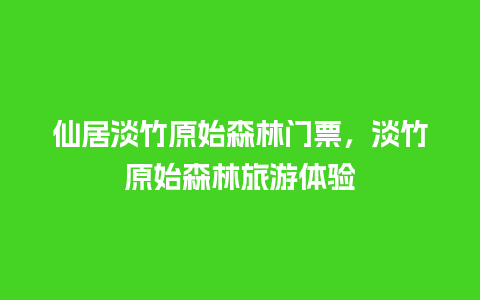 仙居淡竹原始森林门票，淡竹原始森林旅游体验